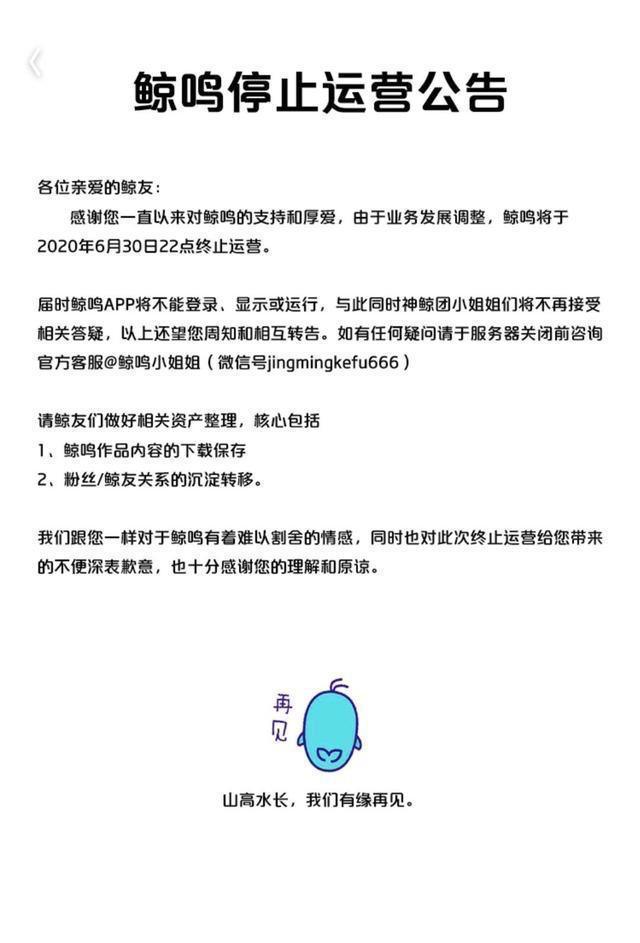 鲸鸣停止运营公告

各位亲爱的鲸友：

感谢您一直以来对鲸鸣的支持和厚爱，由于业务发展调整，鲸鸣将于2020年6月30日22点终止运营。

届时鲸鸣APP将不能登录、显示或运行，与此同时神鲸团小姐姐们将不再接受相关答疑，以上还望您周知和相互转告。如有任何疑问请于服务器关闭前咨询官方客服@鲸鸣小姐姐（微信号jingmingkefu666）

请鲸友们做好相关资产整理，核心包括
1、鲸鸣作品内容的下载保存
2、粉丝/鲸友关系的沉淀转移。

我们跟您一样对于鲸鸣有着难以割舍的情感，同时也对此次终止运营给您带来的不便深表歉意，也十分感谢您的理解和原谅。

再见

山高水长，我们有缘再见。